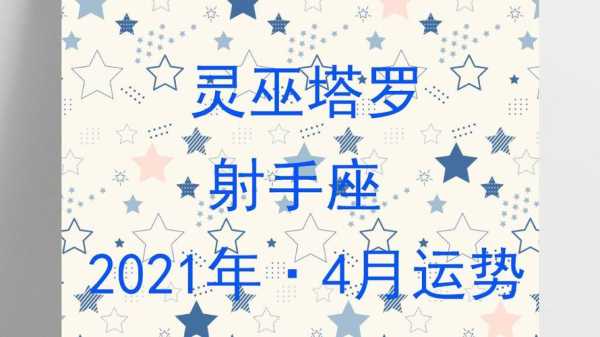 灵巫塔罗

射手座

2021年·4月运势